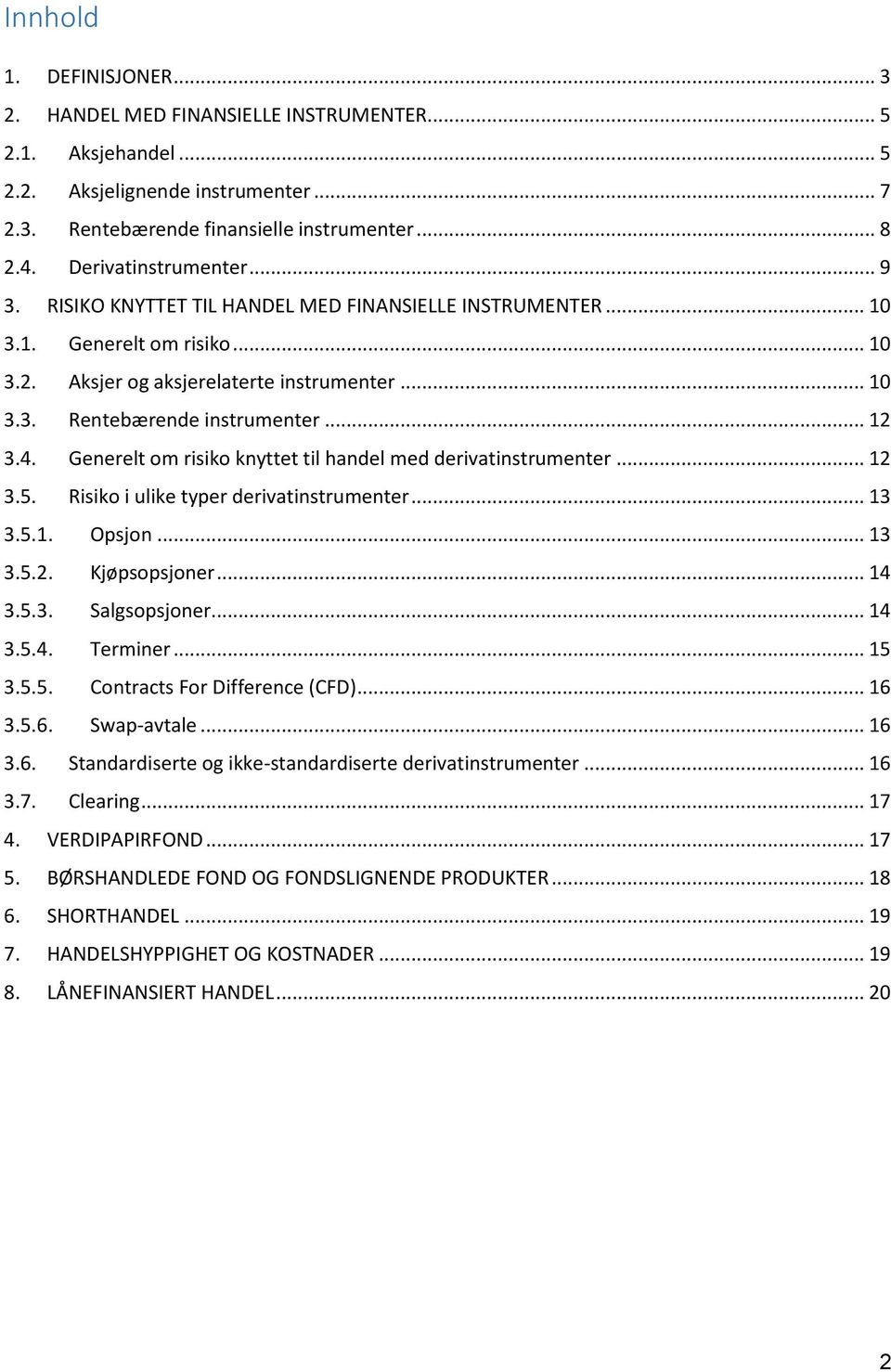 Innhold

1. DEFINISJONER ... 3
2. HANDEL MED FINANSIELLE INSTRUMENTER ... 5
2.1. Aksjehandel ... 5
2.2. Aksjelignende instrumenter ... 7
2.3. Rentebærende finansielle instrumenter ... 8
2.4. Derivatinstrumenter ... 9
3. RISIKO KNYTTET TIL HANDEL MED FINANSIELLE INSTRUMENTER ... 10
3.1. Generelt om risiko ... 10
3.2. Aksjer og aksjerelaterte instrumenter ... 10
3.3. Rentebærende instrumenter ... 12
3.4. Generelt om risiko knyttet til handel med derivatinstrumenter ... 12
3.5. Risiko i ulike typer derivatinstrumenter ... 13
3.5.1. Opsjon ... 13
3.5.2. Kjøpsopsjoner ... 14
3.5.3. Salgsopsjoner ... 14
3.5.4. Terminer ... 15
3.5.5. Contracts For Difference (CFD) ... 16
3.5.6. Swap-avtale ... 16
3.6. Standardiserte og ikke-standardiserte derivatinstrumenter ... 16
3.7. Clearing ... 17
4. VERDIPAPIRFOND ... 17
5. BØRSHANDLEDE FOND OG FONDSLIGNENDE PRODUKTER ... 18
6. SHORTHANDEL ... 19
7. HANDELSHYPPIGHET OG KOSTNADER ... 19
8. LÅNEFINANSIERT HANDEL ... 20

2